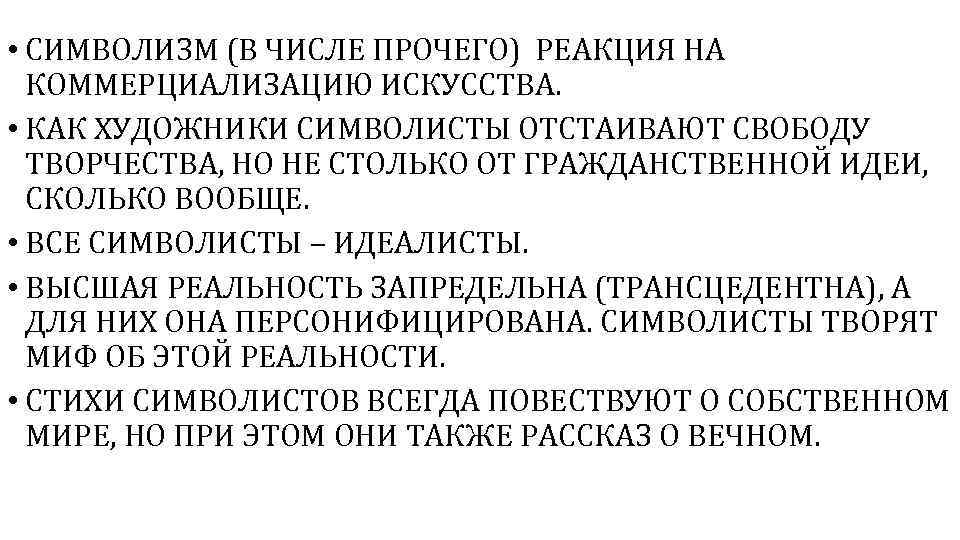 • СИМВОЛИЗМ (В ЧИСЛЕ ПРОЧЕГО)  РЕАКЦИЯ НА КОММЕРЦИАЛИЗАЦИЮ ИСКУССТВА.
• КАК ХУДОЖНИКИ СИМВОЛИСТЫ ОТСТАИВАЮТ СВОБОДУ ТВОРЧЕСТВА, НО НЕ СТОЛЬКО ОТ ГРАЖДАНСТВЕННОЙ ИДЕИ, СКОЛЬКО ВООБЩЕ.
• ВСЕ СИМВОЛИСТЫ – ИДЕАЛИСТЫ.
• ВЫСШАЯ РЕАЛЬНОСТЬ ЗАПРЕДЕЛЬНА (ТРАНСЦЕДЕНТНА), А ДЛЯ НИХ ОНА ПЕРСОНИФИЦИРОВАНА. СИМВОЛИСТЫ ТВОРЯТ МИФ ОБ ЭТОЙ РЕАЛЬНОСТИ.
• СТИХИ СИМВОЛИСТОВ ВСЕГДА ПОВЕСТВУЮТ О СОБСТВЕННОМ МИРЕ, НО ПРИ ЭТОМ ОНИ ТАКЖЕ РАССКАЗ О ВЕЧНОМ.